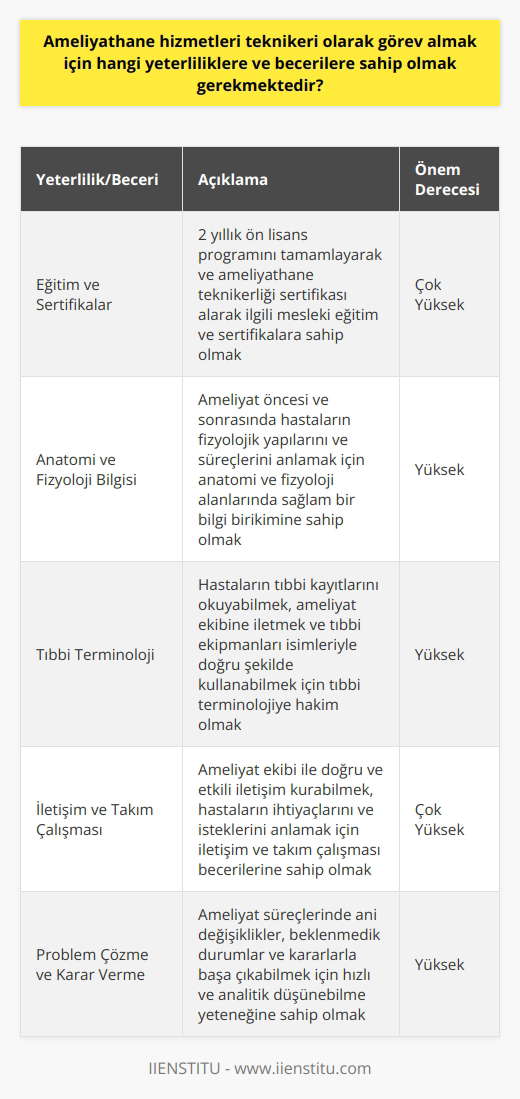 Ameliyathane hizmetleri teknikeri olarak görev almak için hangi yeterliliklere ve becerilere sahip olmak gerekmektedir?

| Yeterlilik/Beceri | Açıklama | Önem Derecesi |
|---|---|---|
| Eğitim ve Sertifikalar | 2 yıllık ön lisans programını tamamlayarak ve ameliyathane teknikerliği sertifikası alarak ilgili mesleki eğitim ve sertifikalara sahip olmak | Çok Yüksek |
| Anatomi ve Fizyoloji Bilgisi | Ameliyat öncesi ve sonrasında hastaların fizyolojik yapılarını ve süreçlerini anlamak için anatomi ve fizyoloji alanlarında sağlam bir bilgi birikimine sahip olmak | Yüksek |
| Tıbbi Terminoloji | Hastaların tıbbi kayıtlarını okuyabilmek, ameliyat ekibine iletmek ve tıbbi ekipmanları isimleriyle doğru şekilde kullanabilmek için tıbbi terminolojiye hakim olmak | Yüksek |
| İletişim ve Takım Çalışması | Ameliyat ekibi ile doğru ve etkili iletişim kurabilmek, hastaların ihtiyaçlarını ve isteklerini anlamak için iletişim ve takım çalışması becerilerine sahip olmak | Çok Yüksek |
| Problem Çözme ve Karar Verme | Ameliyat süreçlerinde ani değişiklikler, beklenmedik durumlar ve kararlarla başa çıkabilmek için hızlı ve analitik düşünebilme yeteneğine sahip olmak | Yüksek |

IIENSTITU - www.iienstitu.com